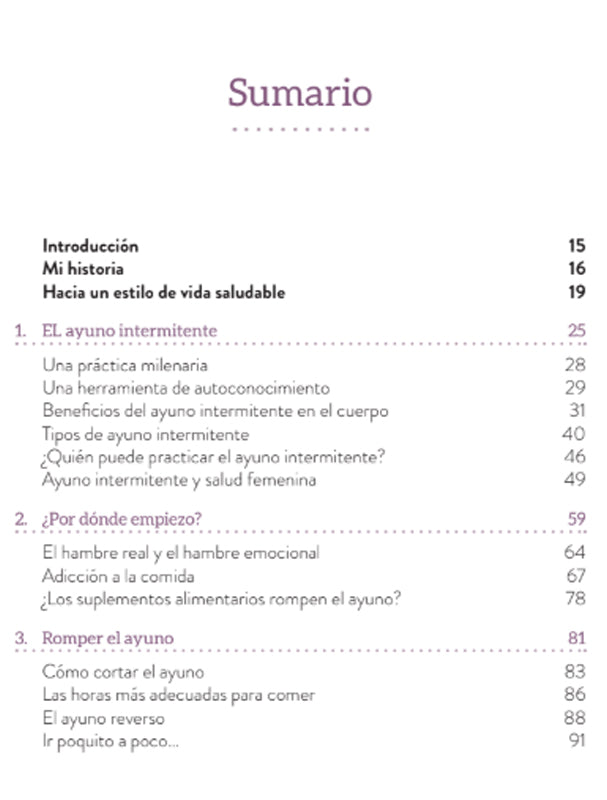 Sumario

Introducción 15
Mi historia 16
Hacia un estilo de vida saludable 19

1. EL ayuno intermitente 25

Una práctica milenaria 28
Una herramienta de autoconocimiento 29
Beneficios del ayuno intermitente en el cuerpo 31
Tipos de ayuno intermitente 40
¿Quién puede practicar el ayuno intermitente? 46
Ayuno intermitente y salud femenina 49

2. ¿Por dónde empiezo? 59

El hambre real y el hambre emocional 64
Adicción a la comida 67
¿Los suplementos alimentarios rompen el ayuno? 78

3. Romper el ayuno 81

Cómo cortar el ayuno 83
Las horas más adecuadas para comer 86
El ayuno reverso 88
Ir poquito a poco... 91